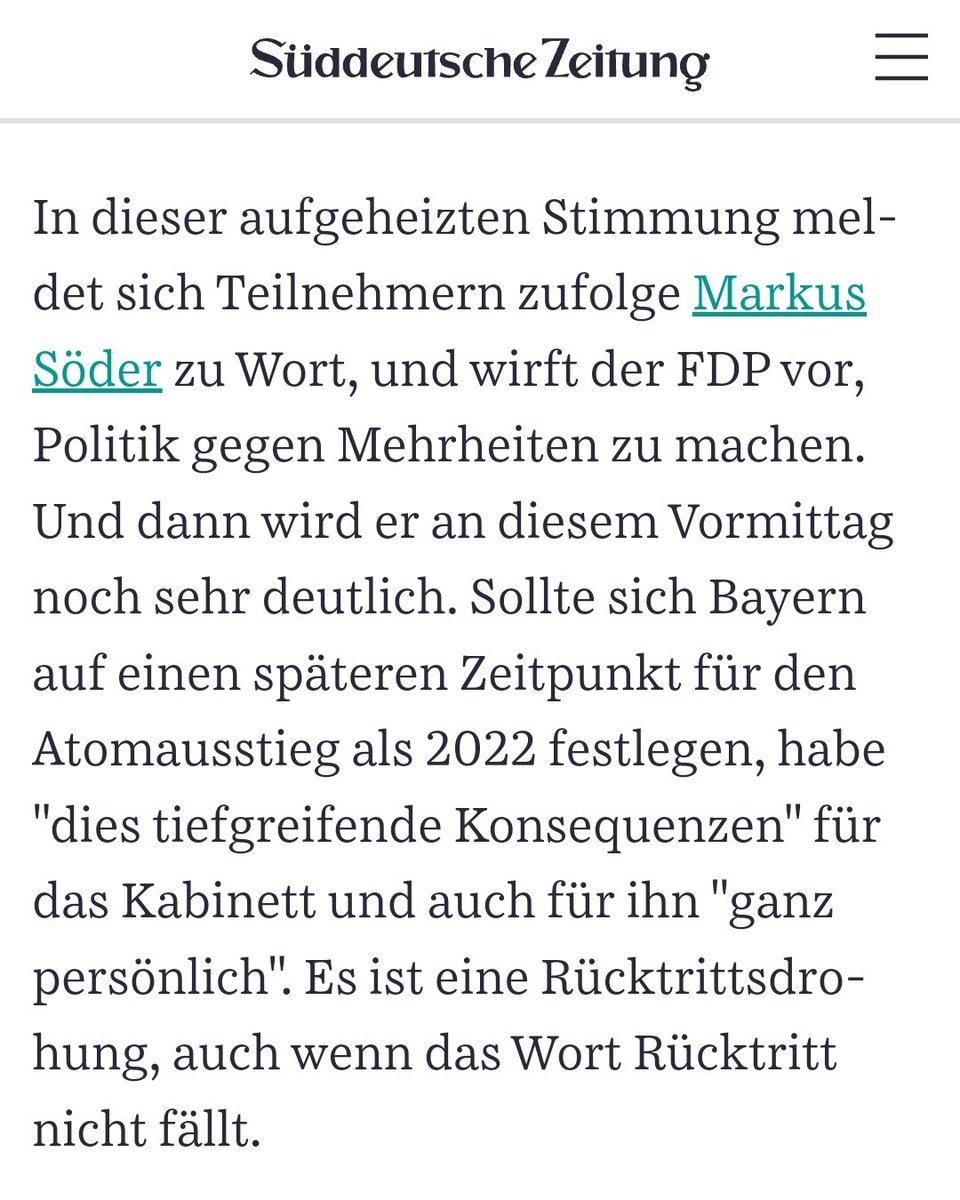 Süddeutsche Zeitung

In dieser aufgeheizten Stimmung meldet sich Teilnehmern zufolge Markus Söder zu Wort, und wirft der FDP vor, Politik gegen Mehrheiten zu machen. Und dann wird er an diesem Vormittag noch sehr deutlich. Sollte sich Bayern auf einen späteren Zeitpunkt für den Atomausstieg als 2022 festlegen, habe "dies tiefgreifende Konsequenzen" für das Kabinett und auch für ihn "ganz persönlich". Es ist eine Rücktrittsdrohung, auch wenn das Wort Rücktritt nicht fällt.